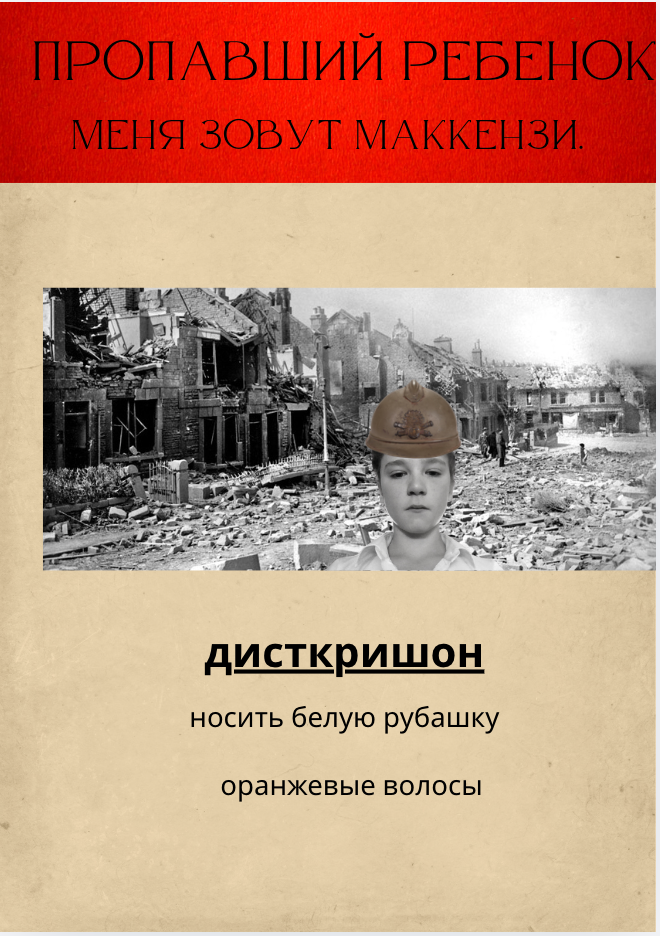 ПРОПАВШИЙ РЕБЕНОК

МЕНЯ ЗОВУТ МАККЕНЗИ.

дисткришон

носить белую рубашку

оранжевые волосы